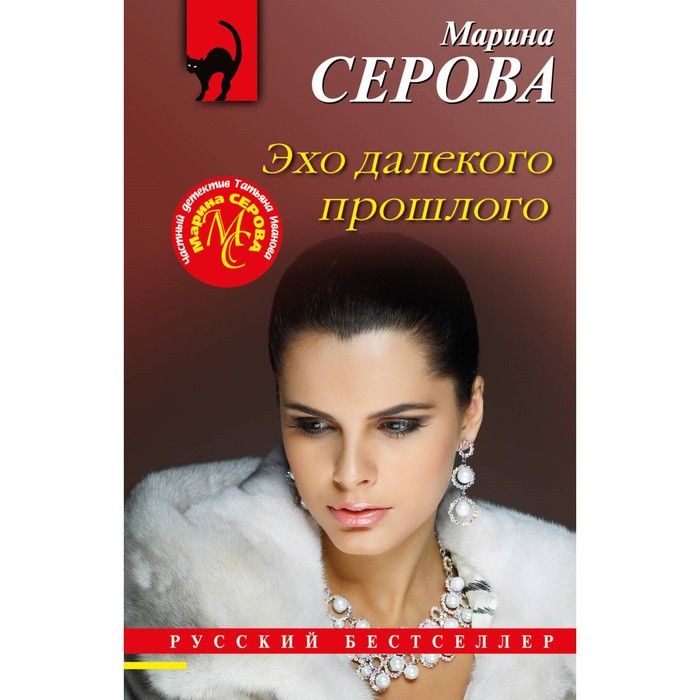 Марина
СЕРОВА

Эхо далекого прошлого

Частный детектив Татьяна Иванова
Марина СЕРОВА
МС

РУССКИЙ БЕСТСЕЛЛЕР